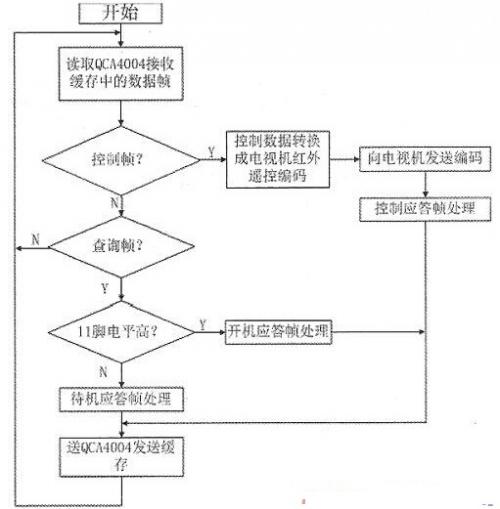 开始

读取QCA4004接收缓存中的数据帧

控制帧？

Y

控制数据转换成电视机红外遥控编码

向电视机发送编码

控制应答帧处理

N

N

查询帧？

Y

11脚电平高？

Y

开机应答帧处理

N

待机应答帧处理

送QCA4004发送缓存